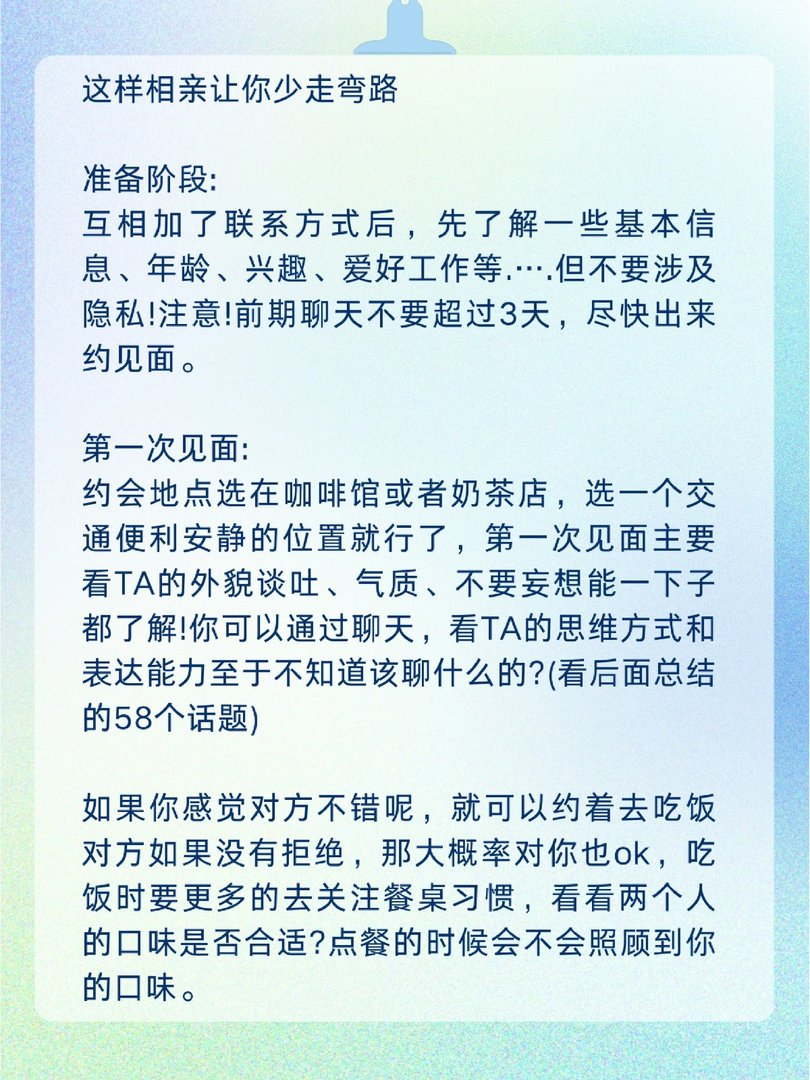 这样相亲让你少走弯路

准备阶段:
互相加了联系方式后，先了解一些基本信息、年龄、兴趣、爱好工作等.….但不要涉及隐私!注意!前期聊天不要超过3天，尽快出来约见面。

第一次见面:
约会地点选在咖啡馆或者奶茶店，选一个交通便利安静的位置就行了，第一次见面主要看TA的外貌谈吐、气质、不要妄想能一下子都了解!你可以通过聊天，看TA的思维方式和表达能力至于不知道该聊什么的?(看后面总结的58个话题)

如果你感觉对方不错呢，就可以约着去吃饭对方如果没有拒绝，那大概率对你也ok，吃饭时要更多的去关注餐桌习惯，看看两个人的口味是否合适?点餐的时候会不会照顾到你的口味。